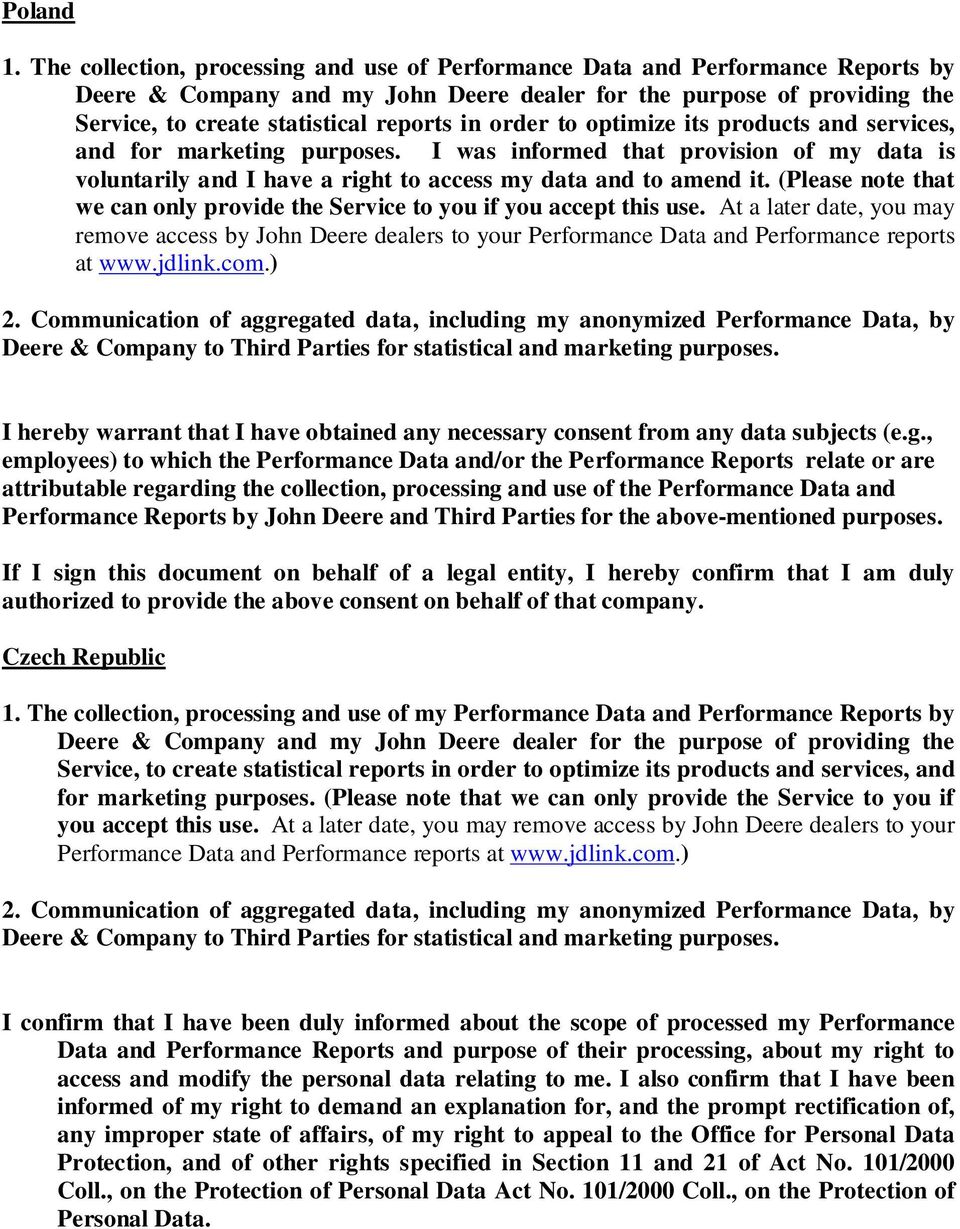 Poland

1. The collection, processing and use of Performance Data and Performance Reports by Deere & Company and my John Deere dealer for the purpose of providing the Service, to create statistical reports in order to optimize its products and services, and for marketing purposes. I was informed that provision of my data is voluntarily and I have a right to access my data and to amend it. (Please note that we can only provide the Service to you if you accept this use. At a later date, you may remove access by John Deere dealers to your Performance Data and Performance reports at www.jdlink.com.)

2. Communication of aggregated data, including my anonymized Performance Data, by Deere & Company to Third Parties for statistical and marketing purposes.

I hereby warrant that I have obtained any necessary consent from any data subjects (e.g., employees) to which the Performance Data and/or the Performance Reports relate or are attributable regarding the collection, processing and use of the Performance Data and Performance Reports by John Deere and Third Parties for the above-mentioned purposes.

If I sign this document on behalf of a legal entity, I hereby confirm that I am duly authorized to provide the above consent on behalf of that company.

Czech Republic

1. The collection, processing and use of my Performance Data and Performance Reports by Deere & Company and my John Deere dealer for the purpose of providing the Service, to create statistical reports in order to optimize its products and services, and for marketing purposes. (Please note that we can only provide the Service to you if you accept this use. At a later date, you may remove access by John Deere dealers to your Performance Data and Performance reports at www.jdlink.com.)

2. Communication of aggregated data, including my anonymized Performance Data, by Deere & Company to Third Parties for statistical and marketing purposes.

I confirm that I have been duly informed about the scope of processed my Performance Data and Performance Reports and purpose of their processing, about my right to access and modify the personal data relating to me. I also confirm that I have been informed of my right to demand an explanation for, and the prompt rectification of, any improper state of affairs, of my right to appeal to the Office for Personal Data Protection, and of other rights specified in Section 11 and 21 of Act No. 101/2000 Coll., on the Protection of Personal Data Act No. 101/2000 Coll., on the Protection of Personal Data.